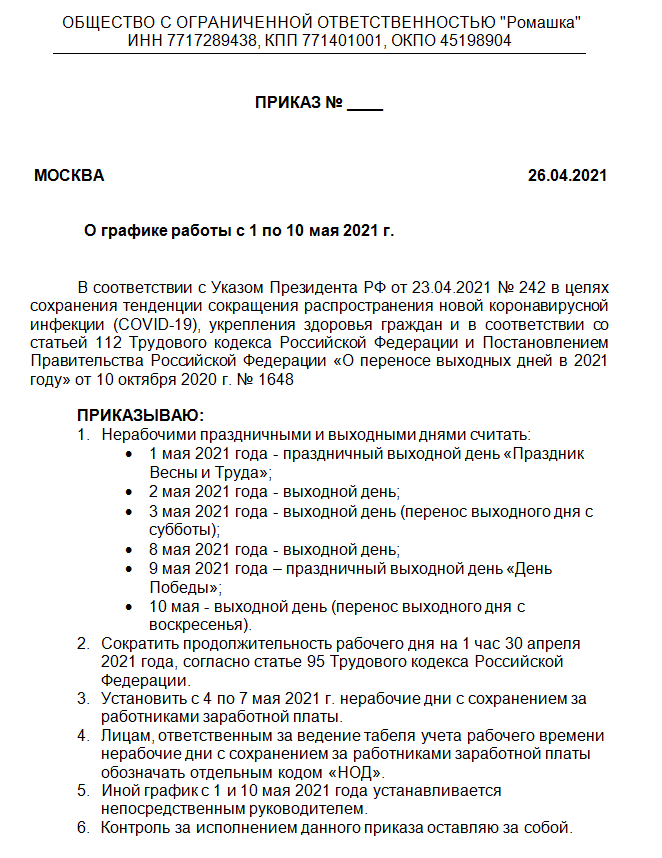 ОБЩЕСТВО С ОГРАНИЧЕННОЙ ОТВЕТСТВЕННОСТЬЮ "Ромашка"
ИНН 7717289438, КПП 771401001, ОКПО 45198904

ПРИКАЗ № ____

МОСКВА 26.04.2021

О графике работы с 1 по 10 мая 2021 г.

В соответствии с Указом Президента РФ от 23.04.2021 № 242 в целях сохранения тенденции сокращения распространения новой коронавирусной инфекции (COVID-19), укрепления здоровья граждан и в соответствии со статьей 112 Трудового кодекса Российской Федерации и Постановлением Правительства Российской Федерации «О переносе выходных дней в 2021 году» от 10 октября 2020 г. № 1648

ПРИКАЗЫВАЮ:
1. Нерабочими праздничными и выходными днями считать:
• 1 мая 2021 года - праздничный выходной день «Праздник Весны и Труда»;
• 2 мая 2021 года - выходной день;
• 3 мая 2021 года - выходной день (перенос выходного дня с субботы);
• 8 мая 2021 года - выходной день;
• 9 мая 2021 года – праздничный выходной день «День Победы»;
• 10 мая - выходной день (перенос выходного дня с воскресенья).
2. Сократить продолжительность рабочего дня на 1 час 30 апреля 2021 года, согласно статье 95 Трудового кодекса Российской Федерации.
3. Установить с 4 по 7 мая 2021 г. нерабочие дни с сохранением за работниками заработной платы.
4. Лицам, ответственным за ведение табеля учета рабочего времени нерабочие дни с сохранением за работниками заработной платы обозначать отдельным кодом «НОД».
5. Иной график с 1 и 10 мая 2021 года устанавливается непосредственным руководителем.
6. Контроль за исполнением данного приказа оставляю за собой.